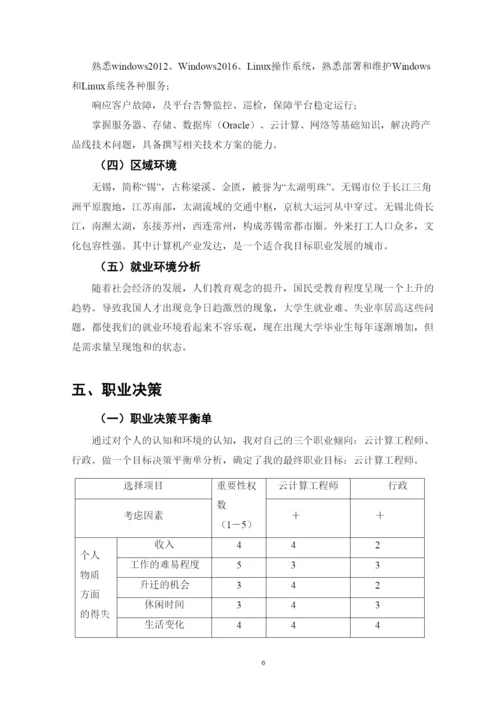 熟悉windows2012、Windows2016、Linux操作系统，熟悉部署和维护Windows和Linux系统各种服务；

响应客户故障，及平台告警监控、巡检，保障平台稳定运行；

掌握服务器、存储、数据库（Oracle）、云计算、网络等基础知识，解决跨产品线技术问题，具备撰写相关技术方案的能力。

（四）区域环境

无锡，简称“锡”，古称梁溪、金匮，被誉为“太湖明珠”。无锡市位于长江三角洲平原腹地，江苏南部，太湖流域的交通中枢，京杭大运河从中穿过。无锡北倚长江，南濒太湖，东接苏州，西连常州，构成苏锡常都市圈。外来打工人口众多，文化包容性强。其中计算机产业发达，是一个适合我目标职业发展的城市。

（五）就业环境分析

随着社会经济的发展，人们教育观念的提升，国民受教育程度呈现一个上升的趋势。导致我国人才出现竞争日趋激烈的现象，大学生就业难、失业率居高这些问题，都使我们的就业环境看起来不容乐观，现在出现大学毕业生每年逐渐增加，但是需求量呈现饱和的状态。

五、职业决策

（一）职业决策平衡单

通过对个人的认知和环境的认知，我对自己的三个职业倾向：云计算工程师、行政。做一个目标决策平衡单分析，确定了我的最终职业目标：云计算工程师。

| 选择项目 | | 重要性权数（1－5） | 云计算工程师 | 行政 |
|---|---|---|---|---|
| 考虑因素 | | | ＋ | ＋ |
| 个人物质方面的得失 | 收入 | 4 | 4 | 2 |
| | 工作的难易程度 | 5 | 3 | 3 |
| | 升迁的机会 | 3 | 4 | 2 |
| | 休闲时间 | 3 | 4 | 3 |
| | 生活变化 | 4 | 4 | 4 |

6